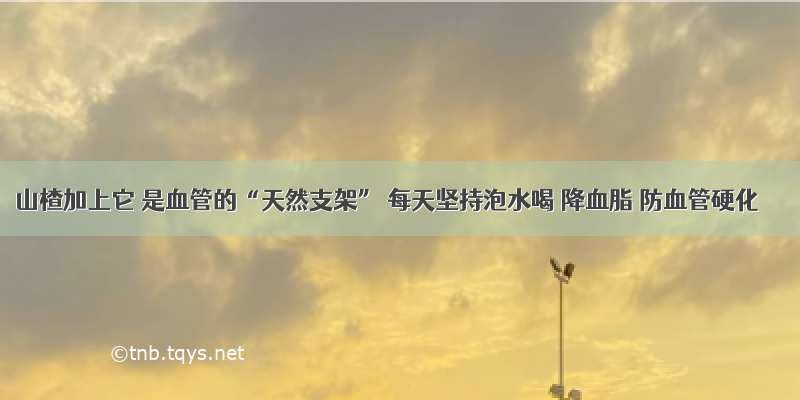 山楂加上它 是血管的“天然支架” 每天坚持泡水喝 降血脂 防血管硬化

©tnb.tqys.net